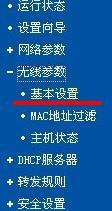 • 运行状态

• 设置向导

+ 网络参数

- 无线参数

• 基本设置

• MAC地址过滤

• 主机状态

+ DHCP服务器

+ 转发规则

+ 安全设置